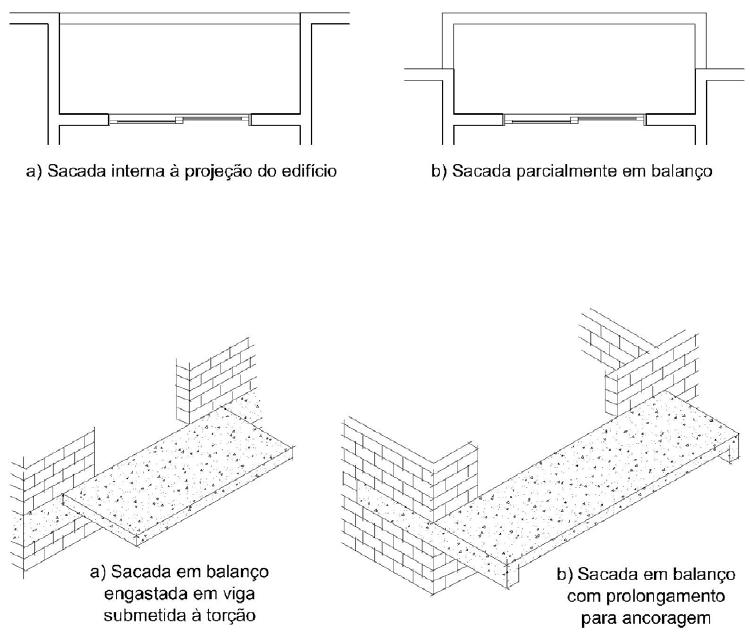 a) Sacada interna à projeção do edifício

b) Sacada parcialmente em balanço

a) Sacada em balanço engastada em viga submetida à torção

b) Sacada em balanço com prolongamento para ancoragem